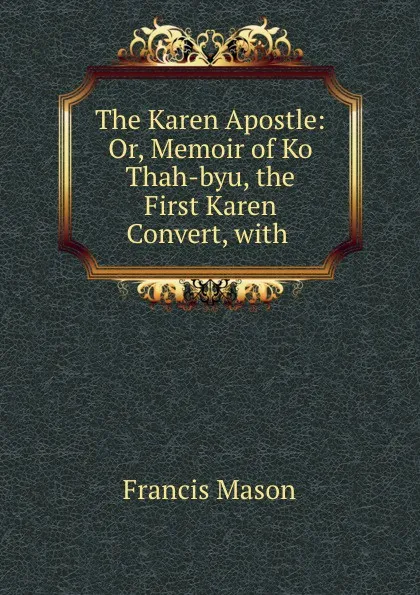 The Karen Apostle: Or, Memoir of Ko Thah-byu, the First Karen Convert, with

Francis Mason